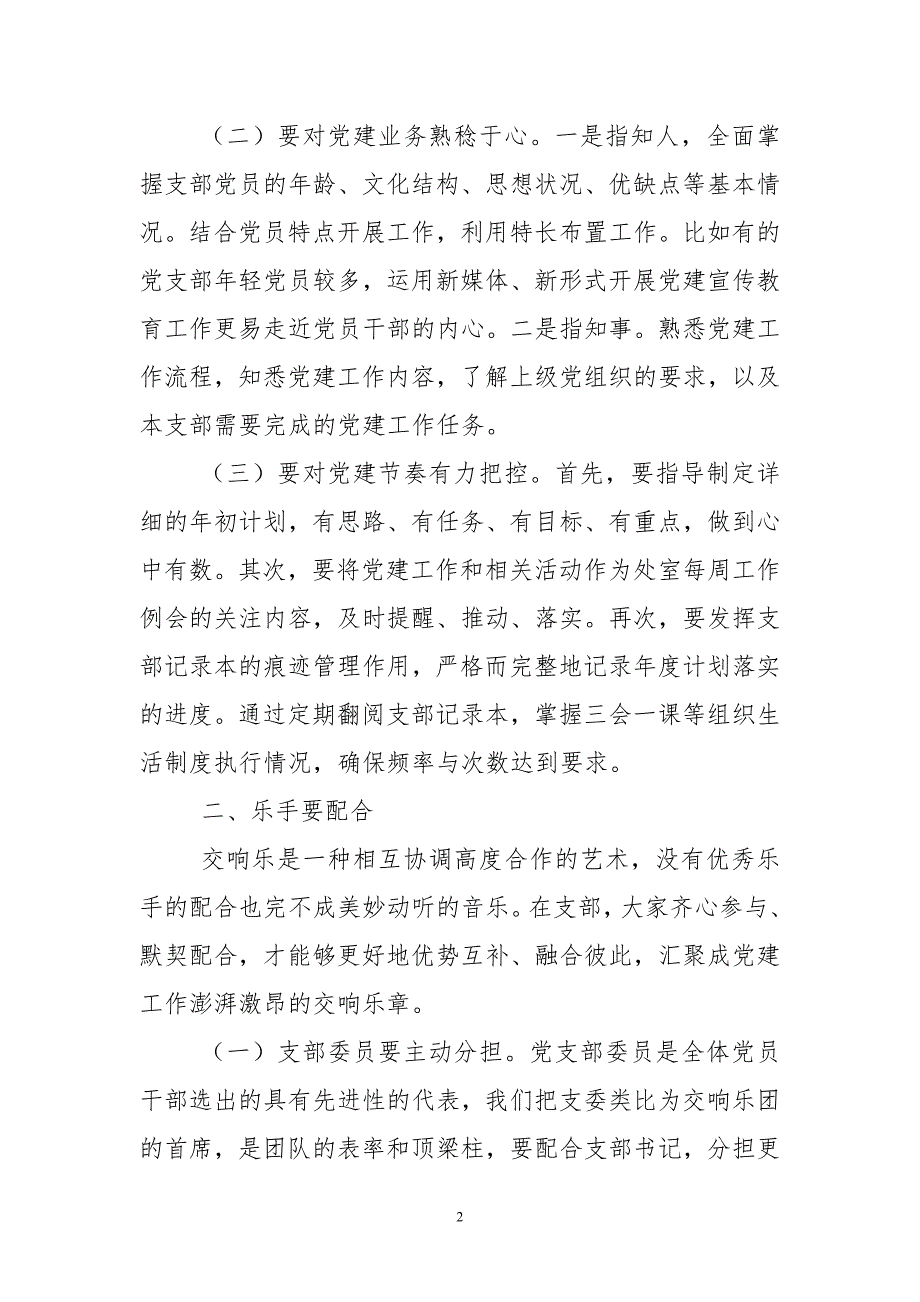 （二）要对党建业务熟稔于心。一是指知人，全面掌握支部党员的年龄、文化结构、思想状况、优缺点等基本情况。结合党员特点开展工作，利用特长布置工作。比如有的党支部年轻党员较多，运用新媒体、新形式开展党建宣传教育工作更易走近党员干部的内心。二是指知事。熟悉党建工作流程，知悉党建工作内容，了解上级党组织的要求，以及本支部需要完成的党建工作任务。

（三）要对党建节奏有力把控。首先，要指导制定详细的年初计划，有思路、有任务、有目标、有重点，做到心中有数。其次，要将党建工作和相关活动作为处室每周工作例会的关注内容，及时提醒、推动、落实。再次，要发挥支部记录本的痕迹管理作用，严格而完整地记录年度计划落实的进度。通过定期翻阅支部记录本，掌握三会一课等组织生活制度执行情况，确保频率与次数达到要求。

二、乐手要配合

交响乐是一种相互协调高度合作的艺术，没有优秀乐手的配合也完不成美妙动听的音乐。在支部，大家齐心参与、默契配合，才能够更好地优势互补、融合彼此，汇聚成党建工作澎湃激昂的交响乐章。

（一）支部委员要主动分担。党支部委员是全体党员干部选出的具有先进性的代表，我们把支委类比为交响乐团的首席，是团队的表率和顶梁柱，要配合支部书记，分担更

2